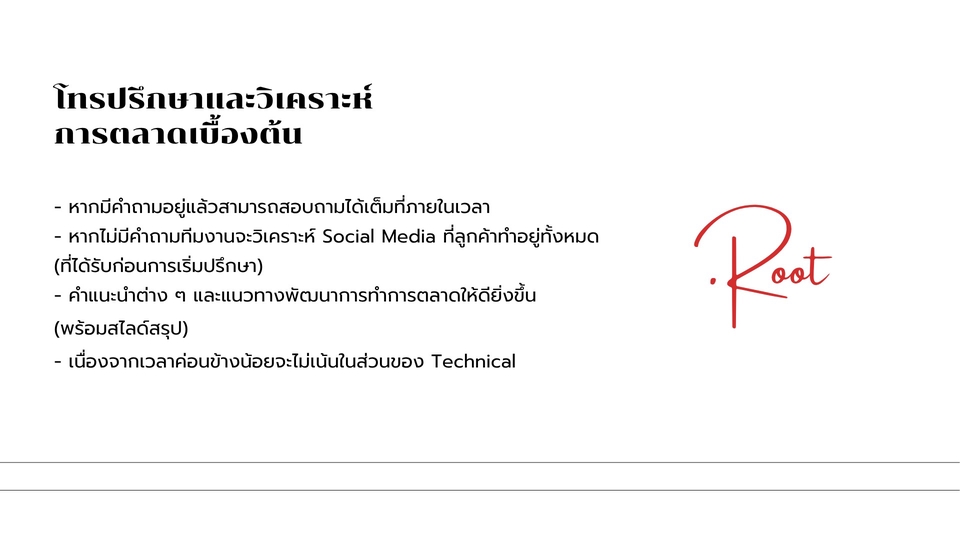 โทรปรึกษาและวิเคราะห์
การตลาดเบื้องต้น

- หากมีคำถามอยู่แล้วสามารถสอบถามได้เต็มที่ภายในเวลา
- หากไม่มีคำถามทีมงานจะวิเคราะห์ Social Media ที่ลูกค้าทำอยู่ทั้งหมด (ที่ได้รับก่อนการเริ่มปรึกษา)
- คำแนะนำต่าง ๆ และแนวทางพัฒนาการทำการตลาดให้ดียิ่งขึ้น (พร้อมสไลด์สรุป)
- เนื่องจากเวลาค่อนข้างน้อยจะไม่เน้นในส่วนของ Technical

.Root